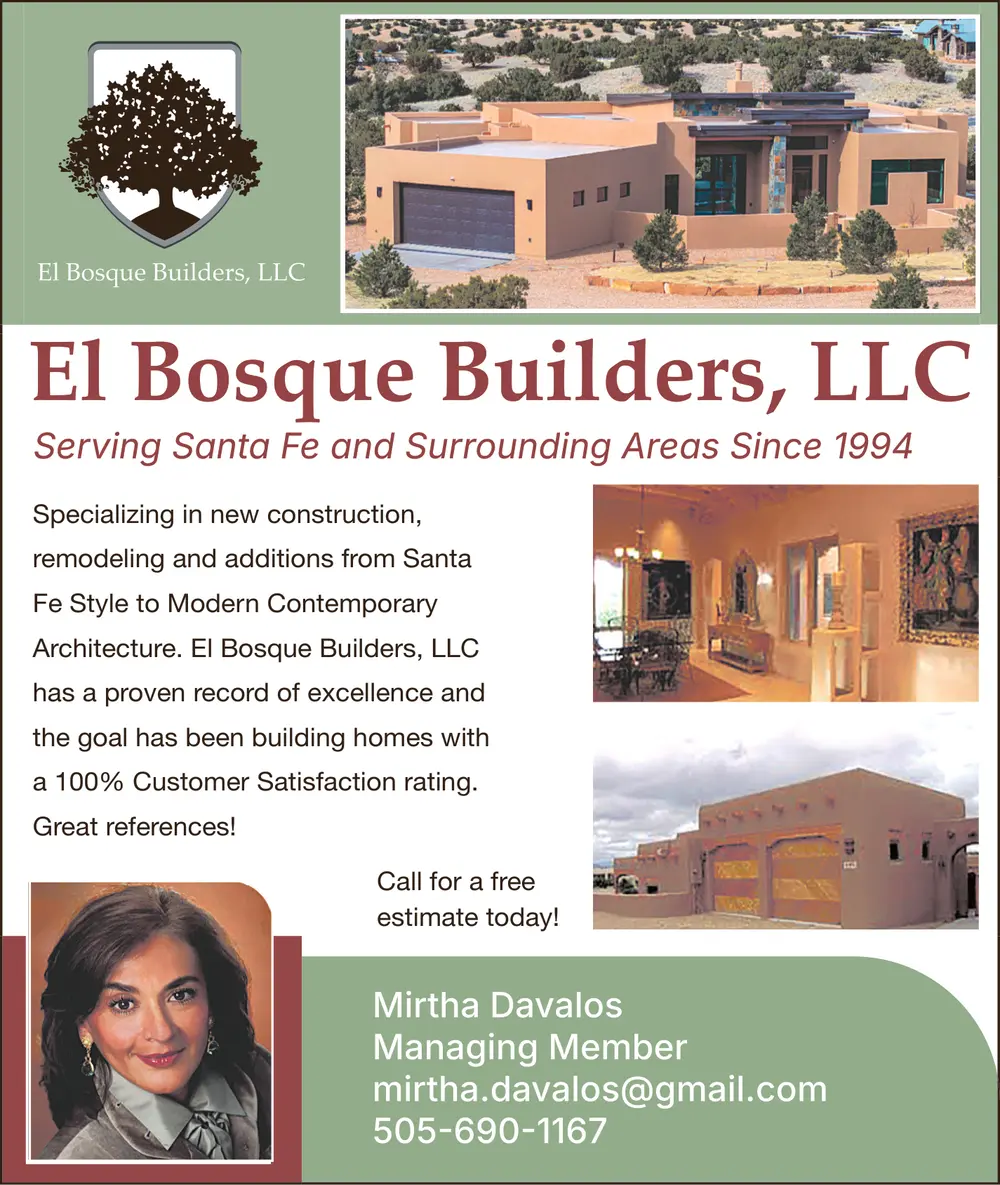 El Bosque Builders, LLC

El Bosque Builders, LLC

Serving Santa Fe and Surrounding Areas Since 1994

Specializing in new construction, remodeling and additions from Santa Fe Style to Modern Contemporary Architecture. El Bosque Builders, LLC has a proven record of excellence and the goal has been building homes with a 100% Customer Satisfaction rating. Great references!

Call for a free estimate today!

Mirtha Davalos
Managing Member
mirtha.davalos@gmail.com
505-690-1167